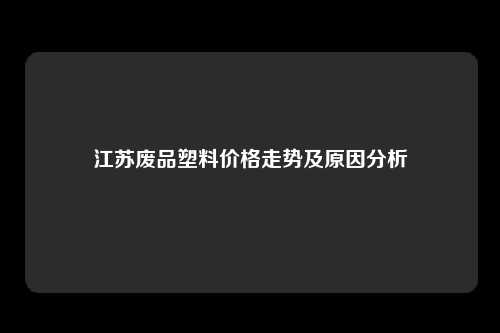 江苏废品塑料价格走势及原因分析